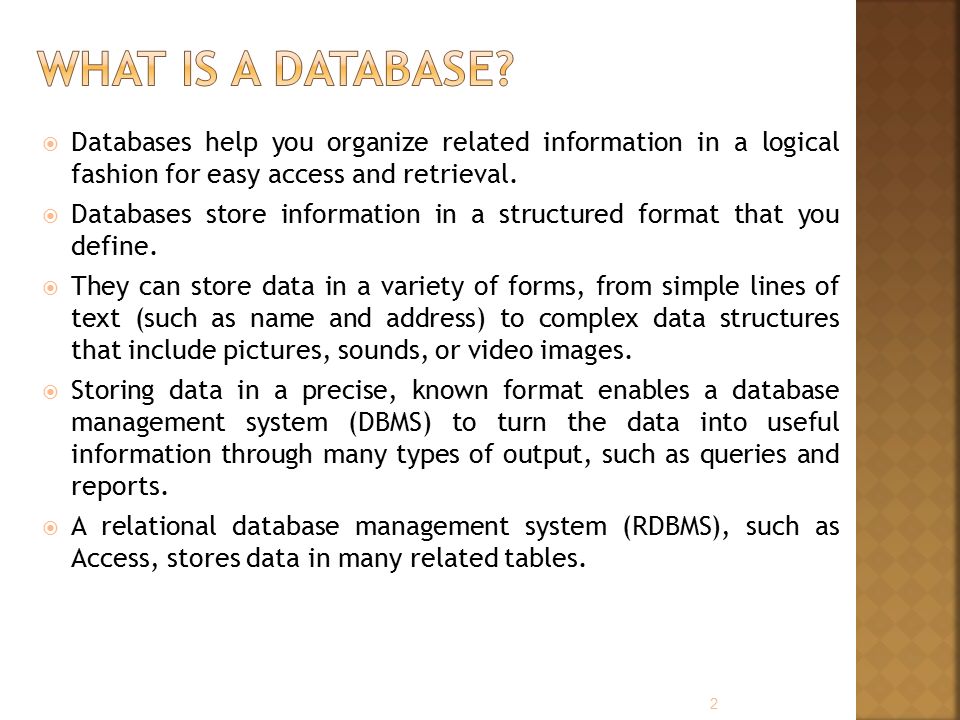 WHAT IS A DATABASE?

Databases help you organize related information in a logical fashion for easy access and retrieval.

Databases store information in a structured format that you define.

They can store data in a variety of forms, from simple lines of text (such as name and address) to complex data structures that include pictures, sounds, or video images.

Storing data in a precise, known format enables a database management system (DBMS) to turn the data into useful information through many types of output, such as queries and reports.

A relational database management system (RDBMS), such as Access, stores data in many related tables.

2